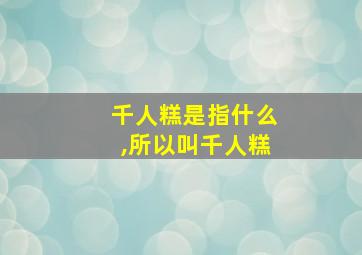 千人糕是指什么
,所以叫千人糕